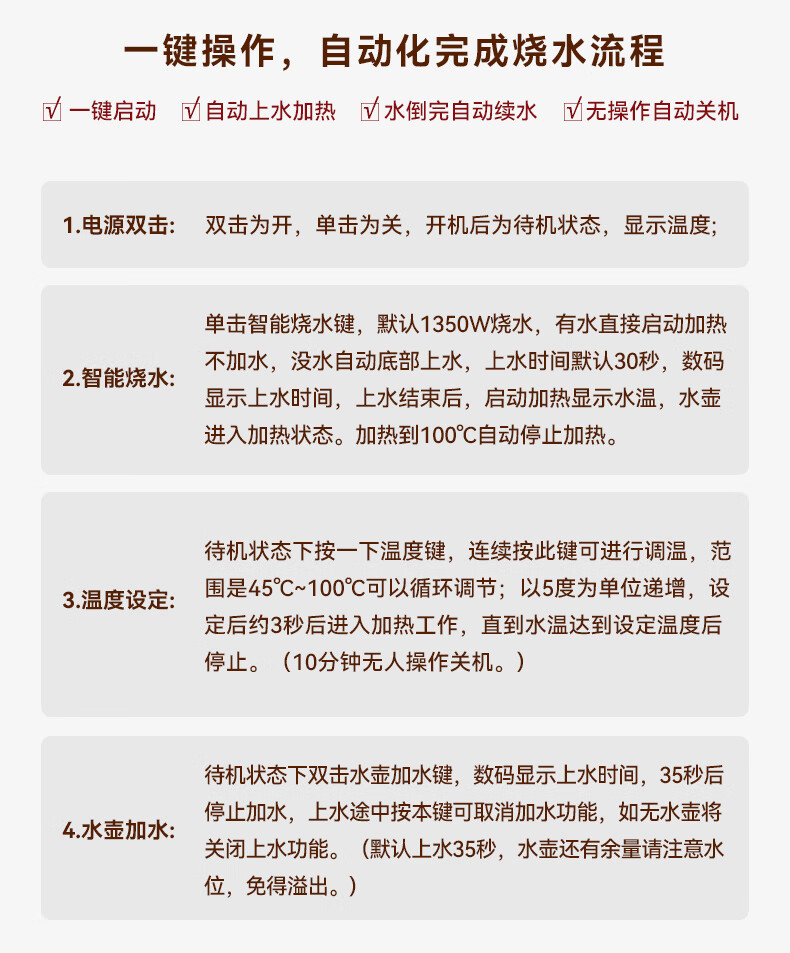 一键操作，自动化完成烧水流程

☑ 一键启动 ☑ 自动上水加热 ☑ 水倒完自动续水 ☑ 无操作自动关机

1.电源双击: 双击为开，单击为关，开机后为待机状态，显示温度;

2.智能烧水: 单击智能烧水键，默认1350W烧水，有水直接启动加热不加水，没水自动底部上水，上水时间默认30秒，数码显示上水时间，上水结束后，启动加热显示水温，水壶进入加热状态。加热到100℃自动停止加热。

3.温度设定: 待机状态下按一下温度键，连续按此键可进行调温，范围是45℃~100℃可以循环调节；以5度为单位递增，设定后约3秒后进入加热工作，直到水温达到设定温度后停止。（10分钟无人操作关机。）

4.水壶加水: 待机状态下双击水壶加水键，数码显示上水时间，35秒后停止加水，上水途中按本键可取消加水功能，如无水壶将关闭上水功能。（默认上水35秒，水壶还有余量请注意水位，免得溢出。）